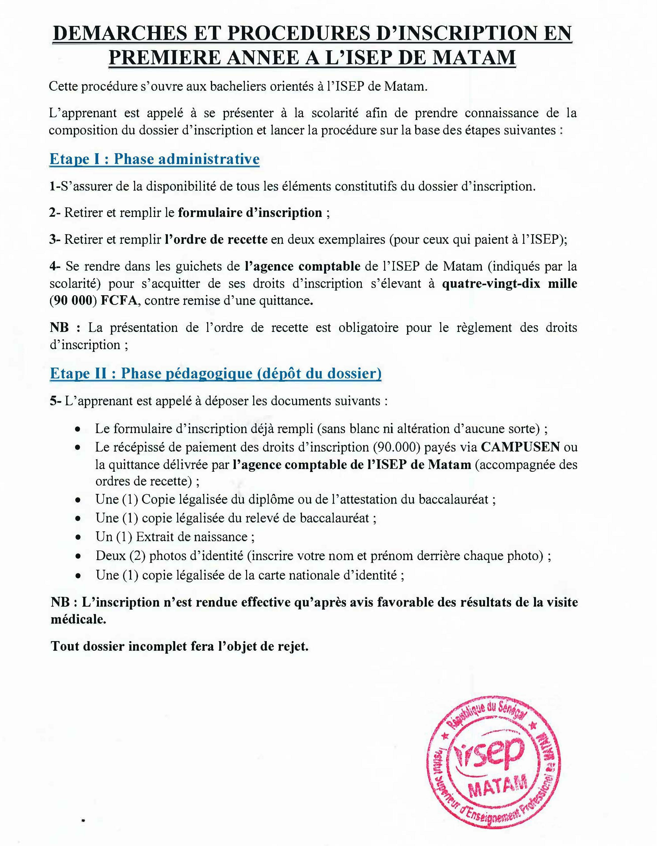 DEMARCHES ET PROCEDURES D'INSCRIPTION EN PREMIERE ANNEE A L'ISEP DE MATAM

Cette procédure s'ouvre aux bacheliers orientés à l'ISEP de Matam.

L'apprenant est appelé à se présenter à la scolarité afin de prendre connaissance de la composition du dossier d'inscription et lancer la procédure sur la base des étapes suivantes :

Etape I : Phase administrative

1-S'assurer de la disponibilité de tous les éléments constitutifs du dossier d'inscription.

2- Retirer et remplir le formulaire d'inscription ;

3- Retirer et remplir l'ordre de recette en deux exemplaires (pour ceux qui paient à l'ISEP);

4- Se rendre dans les guichets de l'agence comptable de l'ISEP de Matam (indiqués par la scolarité) pour s'acquitter de ses droits d'inscription s'élevant à quatre-vingt-dix mille (90 000) FCFA, contre remise d'une quittance.

NB : La présentation de l'ordre de recette est obligatoire pour le règlement des droits d'inscription ;

Etape II : Phase pédagogique (dépôt du dossier)

5- L'apprenant est appelé à déposer les documents suivants :

• Le formulaire d'inscription déjà rempli (sans blanc ni altération d'aucune sorte) ;
• Le récépissé de paiement des droits d'inscription (90.000) payés via CAMPUSEN ou la quittance délivrée par l'agence comptable de l'ISEP de Matam (accompagnée des ordres de recette) ;
• Une (1) Copie légalisée du diplôme ou de l'attestation du baccalauréat ;
• Une (1) copie légalisée du relevé de baccalauréat ;
• Un (1) Extrait de naissance ;
• Deux (2) photos d'identité (inscrire votre nom et prénom derrière chaque photo) ;
• Une (1) copie légalisée de la carte nationale d'identité ;

NB : L'inscription n'est rendue effective qu'après avis favorable des résultats de la visite médicale.

Tout dossier incomplet fera l'objet de rejet.

République du Sénégal
isep
MATAM
Institut Supérieur d'Enseignement Professionnel de MATAM